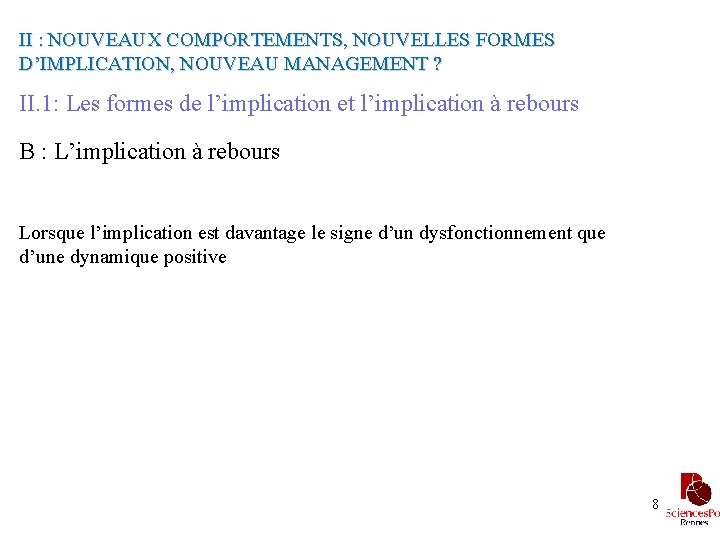 II : NOUVEAUX COMPORTEMENTS, NOUVELLES FORMES D'IMPLICATION, NOUVEAU MANAGEMENT ?

II.1: Les formes de l'implication et l'implication à rebours

B : L'implication à rebours

Lorsque l'implication est davantage le signe d'un dysfonctionnement que d'une dynamique positive

8

SciencesPo Rennes